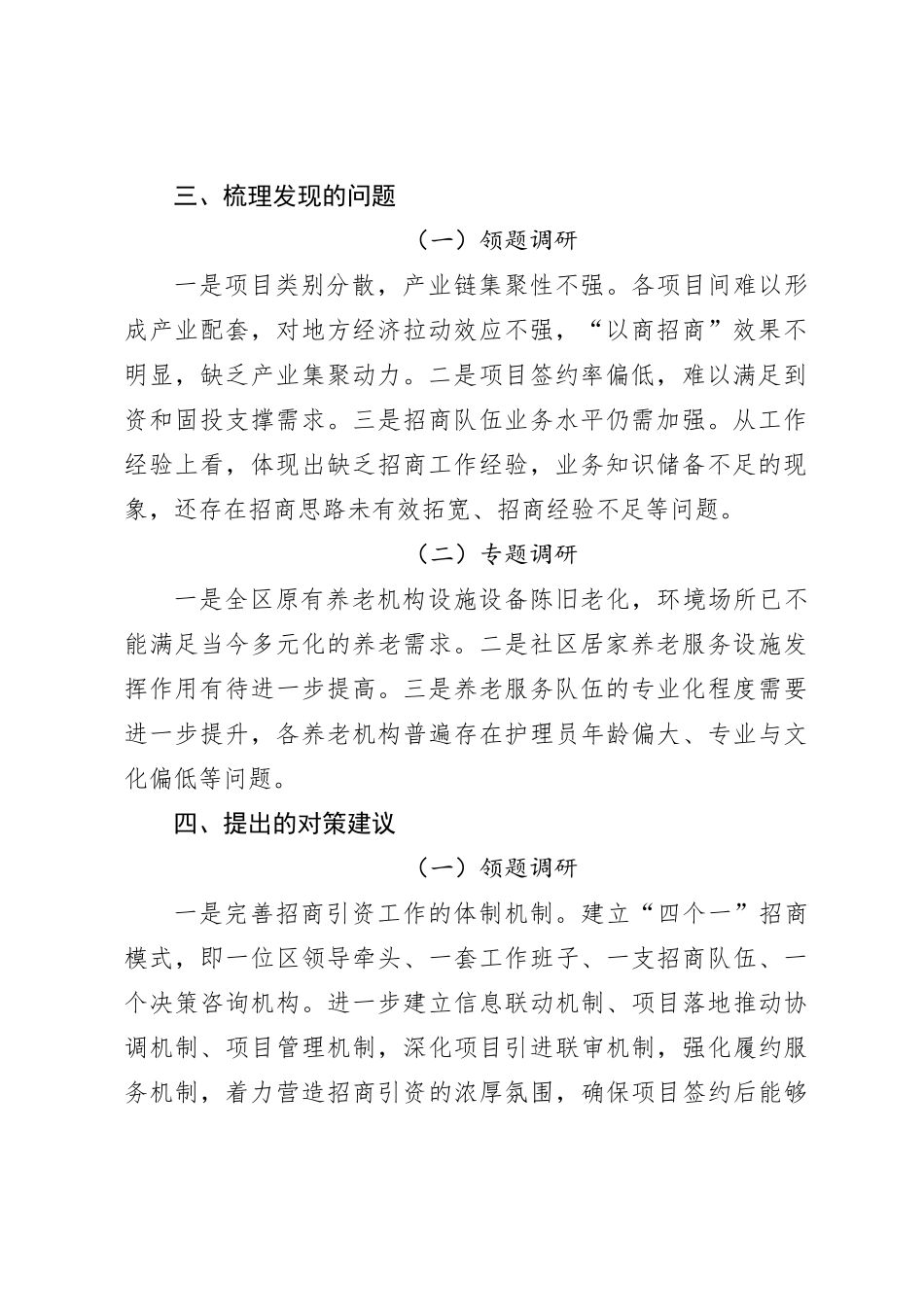 三、梳理发现的问题

（一）领题调研

一是项目类别分散，产业链集聚性不强。各项目间难以形成产业配套，对地方经济拉动效应不强，“以商招商”效果不明显，缺乏产业集聚动力。二是项目签约率偏低，难以满足到资和固投支撑需求。三是招商队伍业务水平仍需加强。从工作经验上看，体现出缺乏招商工作经验，业务知识储备不足的现象，还存在招商思路未有效拓宽、招商经验不足等问题。

（二）专题调研

一是全区原有养老机构设施设备陈旧老化，环境场所已不能满足当今多元化的养老需求。二是社区居家养老服务设施发挥作用有待进一步提高。三是养老服务队伍的专业化程度需要进一步提升，各养老机构普遍存在护理员年龄偏大、专业与文化偏低等问题。

四、提出的对策建议

（一）领题调研

一是完善招商引资工作的体制机制。建立“四个一”招商模式，即一位区领导牵头、一套工作班子、一支招商队伍、一个决策咨询机构。进一步建立信息联动机制、项目落地推动协调机制、项目管理机制，深化项目引进联审机制，强化履约服务机制，着力营造招商引资的浓厚氛围，确保项目签约后能够